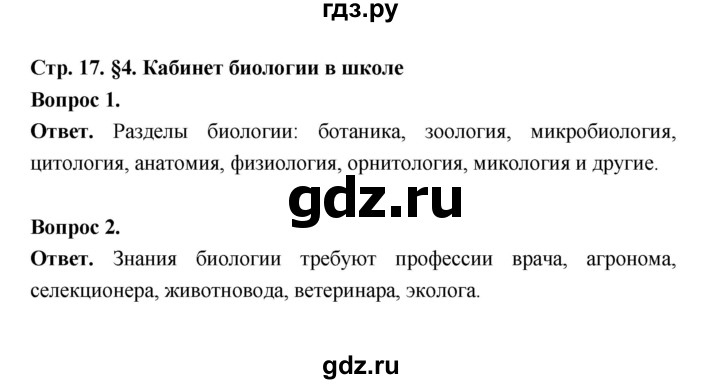 гдз.ру

Стр. 17. §4. Кабинет биологии в школе

Вопрос 1.

Ответ. Разделы биологии: ботаника, зоология, микробиология, цитология, анатомия, физиология, орнитология, микология и другие.

gdz.ru

Вопрос 2.

Ответ. Знания биологии требуют профессии врача, агронома, селекционера, животновода, ветеринара, эколога.

gdz.ru